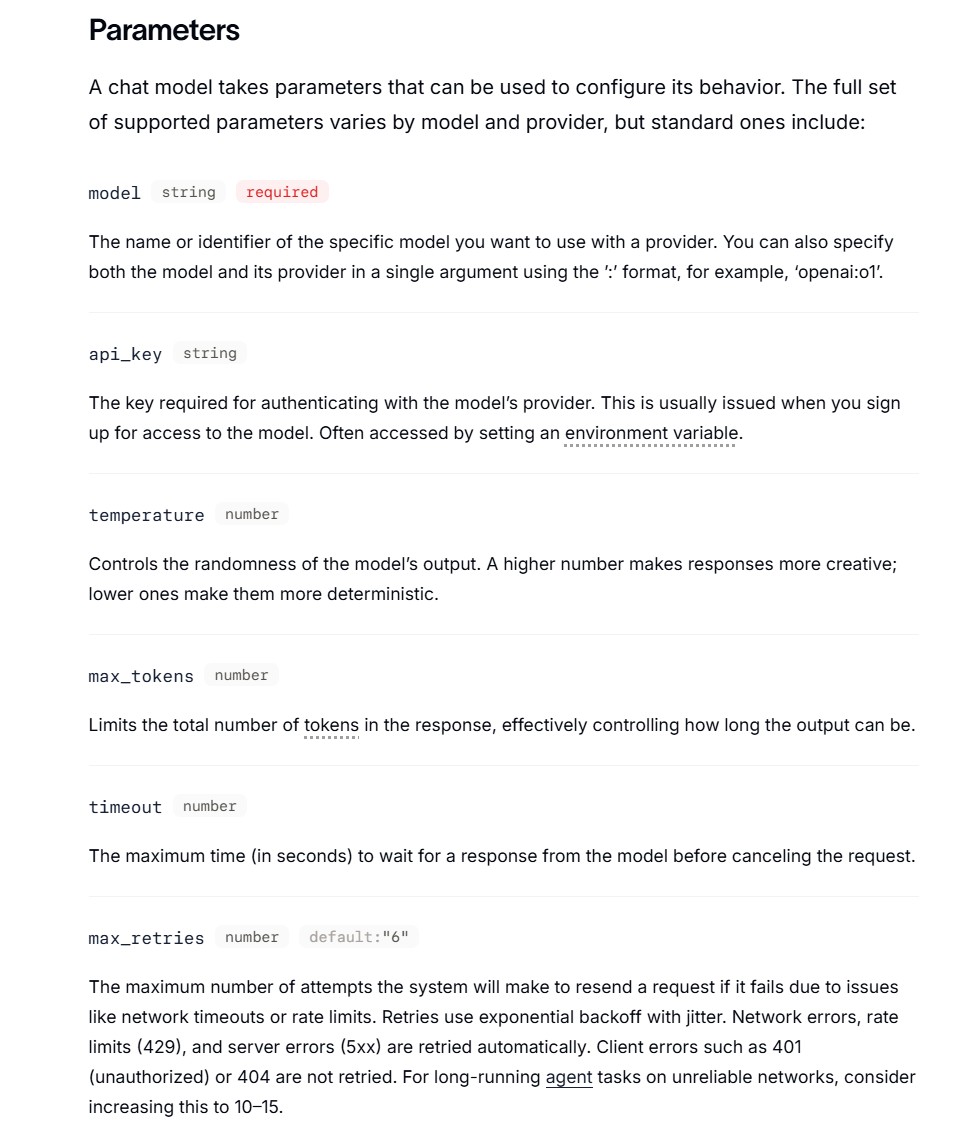 Parameters

A chat model takes parameters that can be used to configure its behavior. The full set of supported parameters varies by model and provider, but standard ones include:

model string required

The name or identifier of the specific model you want to use with a provider. You can also specify both the model and its provider in a single argument using the ':' format, for example, 'openai:o1'.

api_key string

The key required for authenticating with the model's provider. This is usually issued when you sign up for access to the model. Often accessed by setting an environment variable.

temperature number

Controls the randomness of the model's output. A higher number makes responses more creative; lower ones make them more deterministic.

max_tokens number

Limits the total number of tokens in the response, effectively controlling how long the output can be.

timeout number

The maximum time (in seconds) to wait for a response from the model before canceling the request.

max_retries number default:"6"

The maximum number of attempts the system will make to resend a request if it fails due to issues like network timeouts or rate limits. Retries use exponential backoff with jitter. Network errors, rate limits (429), and server errors (5xx) are retried automatically. Client errors such as 401 (unauthorized) or 404 are not retried. For long-running agent tasks on unreliable networks, consider increasing this to 10–15.